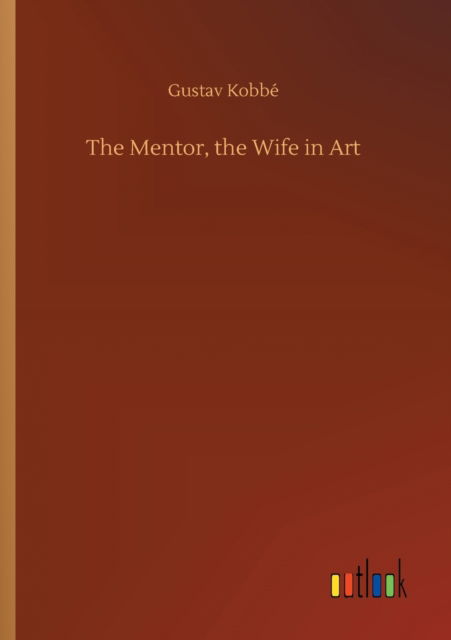 Gustav Kobbé

The Mentor, the Wife in Art

outlook